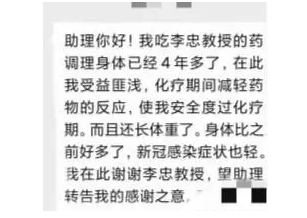 助理你好！我吃李忠教授的药调理身体已经4年多了，在此我受益匪浅，化疗期间减轻药物的反应，使我安全度过化疗期。而且还长体重了。身体比之前好多了，新冠感染症状也轻。我在此谢谢李忠教授，望助理转告我的感谢之意。